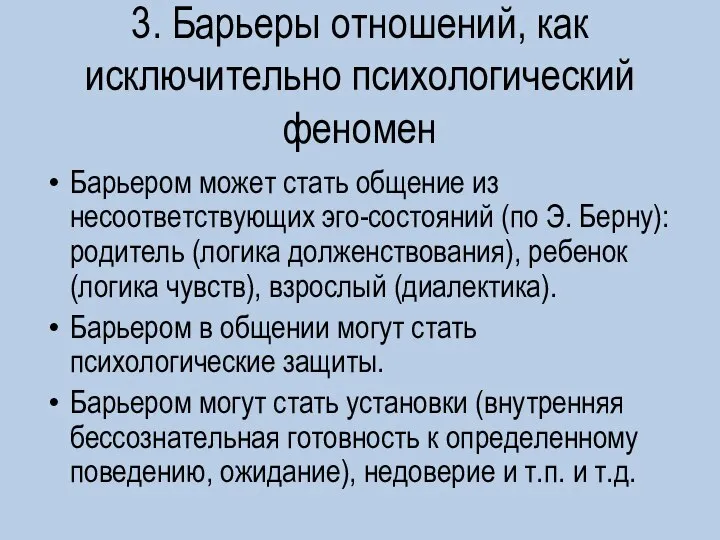 3. Барьеры отношений, как исключительно психологический феномен

• Барьером может стать общение из несоответствующих эго-состояний (по Э. Берну): родитель (логика долженствования), ребенок (логика чувств), взрослый (диалектика).

• Барьером в общении могут стать психологические защиты.

• Барьером могут стать установки (внутренняя бессознательная готовность к определенному поведению, ожидание), недоверие и т.п. и т.д.